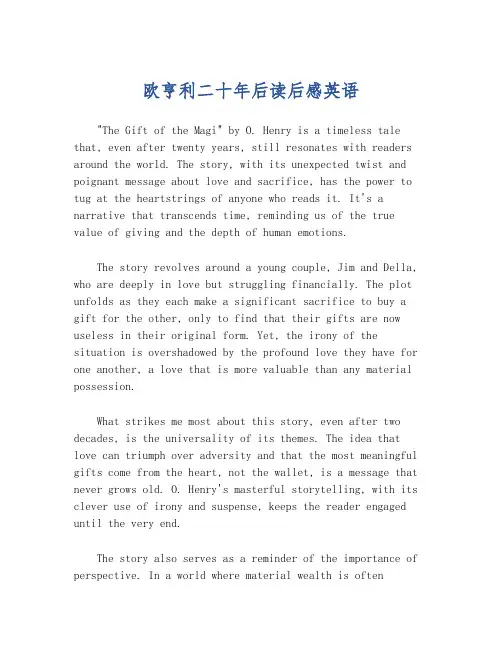 欧亨利二十年后读后感英语

"The Gift of the Magi" by O. Henry is a timeless tale that, even after twenty years, still resonates with readers around the world. The story, with its unexpected twist and poignant message about love and sacrifice, has the power to tug at the heartstrings of anyone who reads it. It's a narrative that transcends time, reminding us of the true value of giving and the depth of human emotions.

The story revolves around a young couple, Jim and Della, who are deeply in love but struggling financially. The plot unfolds as they each make a significant sacrifice to buy a gift for the other, only to find that their gifts are now useless in their original form. Yet, the irony of the situation is overshadowed by the profound love they have for one another, a love that is more valuable than any material possession.

What strikes me most about this story, even after two decades, is the universality of its themes. The idea that love can triumph over adversity and that the most meaningful gifts come from the heart, not the wallet, is a message that never grows old. O. Henry's masterful storytelling, with its clever use of irony and suspense, keeps the reader engaged until the very end.

The story also serves as a reminder of the importance of perspective. In a world where material wealth is often